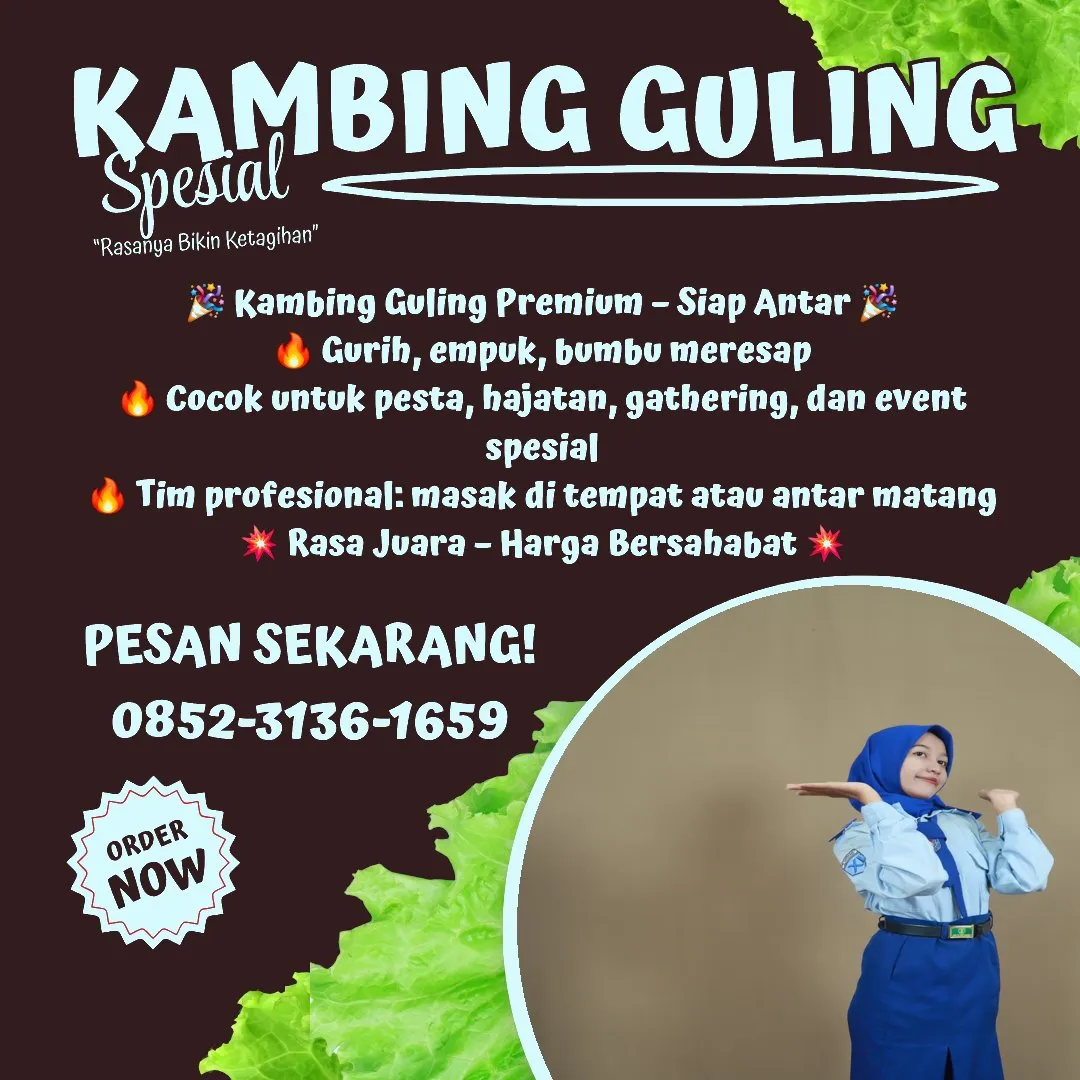 KAMBING GULING
Spesial
"Rasanya Bikin Ketagihan"

🎉 Kambing Guling Premium – Siap Antar 🎉
🔥 Gurih, empuk, bumbu meresap
🔥 Cocok untuk pesta, hajatan, gathering, dan event spesial
🔥 Tim profesional: masak di tempat atau antar matang
💥 Rasa Juara – Harga Bersahabat 💥

PESAN SEKARANG!
0852-3136-1659

ORDER NOW